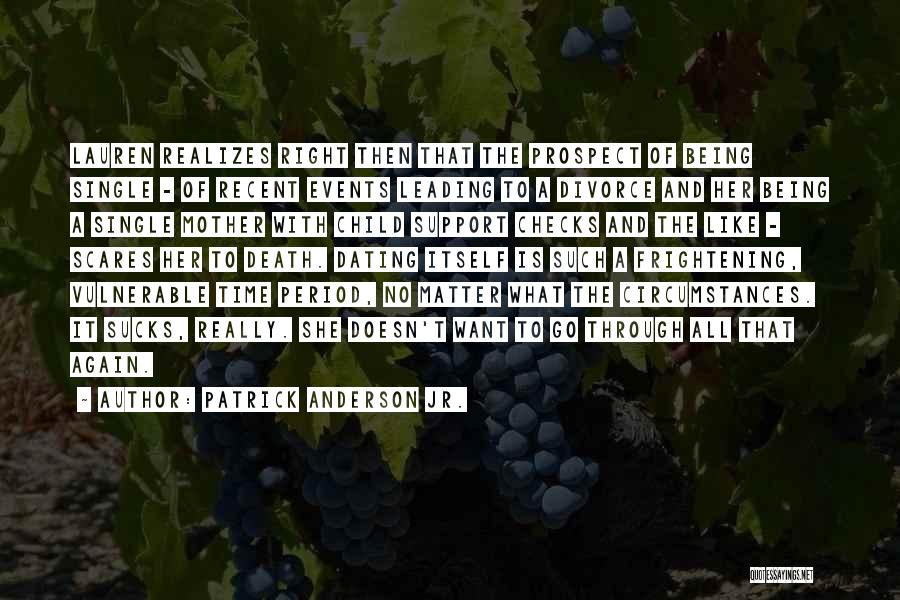 LAUREN REALIZES RIGHT THEN THAT THE PROSPECT OF BEING SINGLE - OF RECENT EVENTS LEADING TO A DIVORCE AND HER BEING A SINGLE MOTHER WITH CHILD SUPPORT CHECKS AND THE LIKE - SCARES HER TO DEATH. DATING ITSELF IS SUCH A FRIGHTENING, VULNERABLE TIME PERIOD, NO MATTER WHAT THE CIRCUMSTANCES. IT SUCKS, REALLY. SHE DOESN'T WANT TO GO THROUGH ALL THAT AGAIN.

~ AUTHOR: PATRICK ANDERSON JR.

QUOTESSAYINGS.NET